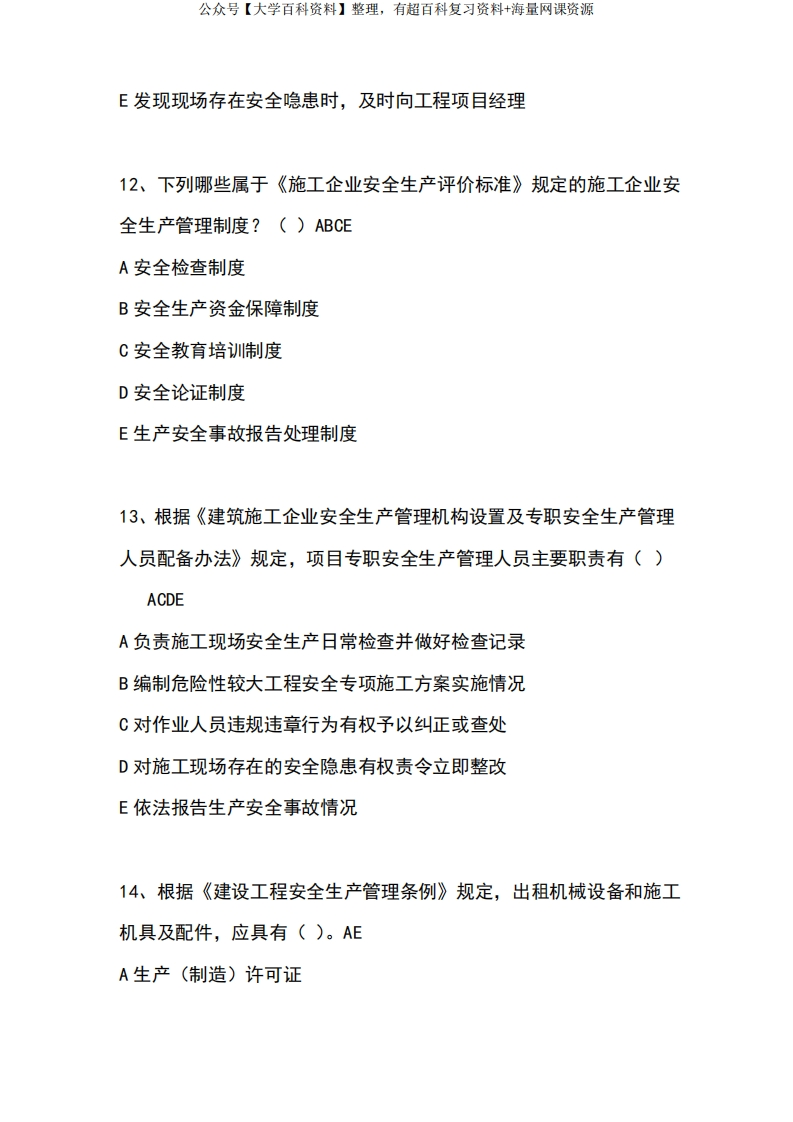 公众号【大学百科资料】整理，有超百科复习资料+海量网课资源

E 发现现场存在安全隐患时，及时向工程项目经理

12、下列哪些属于《施工企业安全生产评价标准》规定的施工企业安全生产管理制度？（ ）ABCE

A 安全检查制度

B 安全生产资金保障制度

C 安全教育培训制度

D 安全论证制度

E 生产安全事故报告处理制度

13、根据《建筑施工企业安全生产管理机构设置及专职安全生产管理人员配备办法》规定，项目专职安全生产管理人员主要职责有（ ） ACDE

A 负责施工现场安全生产日常检查并做好检查记录

B 编制危险性较大工程安全专项施工方案实施情况

C 对作业人员违规违章行为有权予以纠正或查处

D 对施工现场存在的安全隐患有权责令立即整改

E 依法报告生产安全事故情况

14、根据《建设工程安全生产管理条例》规定，出租机械设备和施工机具及配件，应具有（ ）。AE

A 生产（制造）许可证